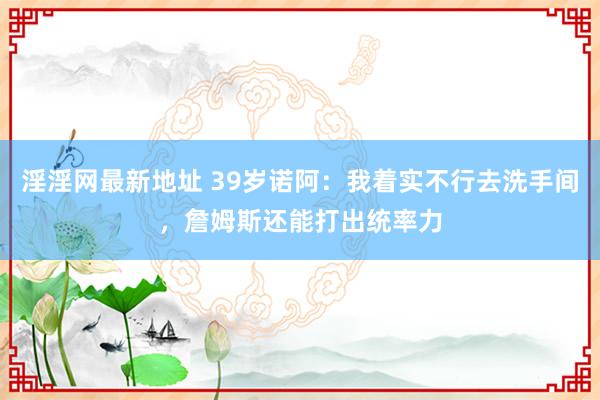 淫淫网最新地址 39岁诺阿：我着实不行去洗手间，詹姆斯还能打出统率力